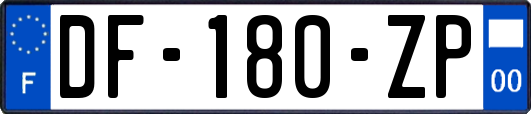 F
DF-180-ZP
00